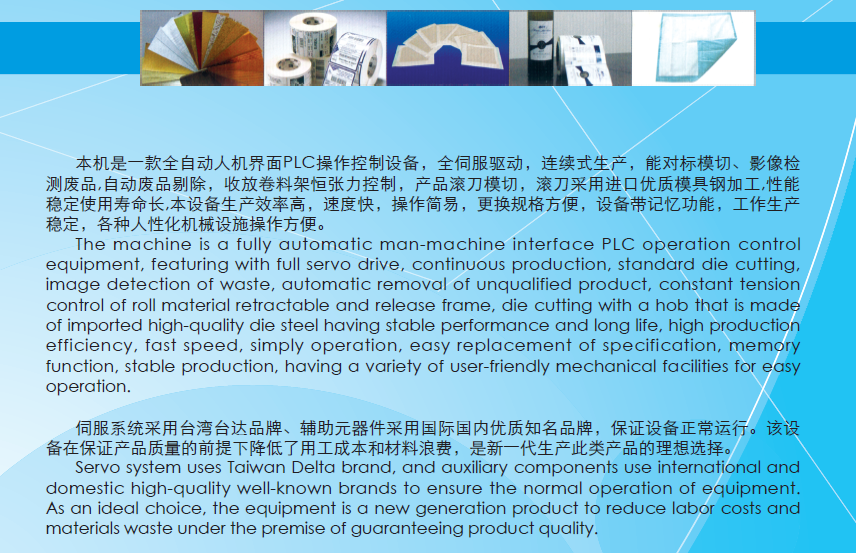 本机是一款全自动人机界面PLC操作控制设备，全伺服驱动，连续式生产，能对标模切、影像检测废品,自动废品剔除，收放卷料架恒张力控制，产品滚刀模切，滚刀采用进口优质模具钢加工,性能稳定使用寿命长,本设备生产效率高，速度快，操作简易，更换规格方便，设备带记忆功能，工作生产稳定，各种人性化机械设施操作方便。

The machine is a fully automatic man-machine interface PLC operation control equipment, featuring with full servo drive, continuous production, standard die cutting, image detection of waste, automatic removal of unqualified product, constant tension control of roll material retractable and release frame, die cutting with a hob that is made of imported high-quality die steel having stable performance and long life, high production efficiency, fast speed, simply operation, easy replacement of specification, memory function, stable production, having a variety of user-friendly mechanical facilities for easy operation.

伺服系统采用台湾台达品牌、辅助元器件采用国际国内优质知名品牌，保证设备正常运行。该设备在保证产品质量的前提下降低了用工成本和材料浪费，是新一代生产此类产品的理想选择。

Servo system uses Taiwan Delta brand, and auxiliary components use international and domestic high-quality well-known brands to ensure the normal operation of equipment. As an ideal choice, the equipment is a new generation product to reduce labor costs and materials waste under the premise of guaranteeing product quality.